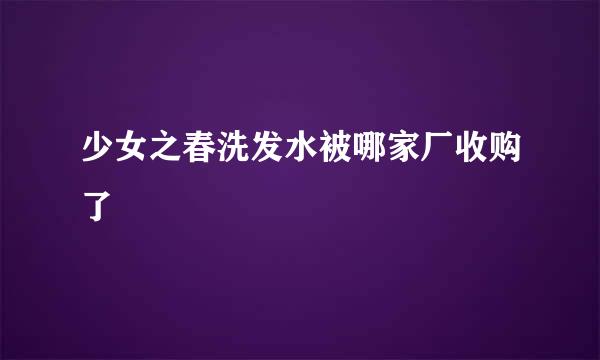 少女之春洗发水被哪家厂收购了